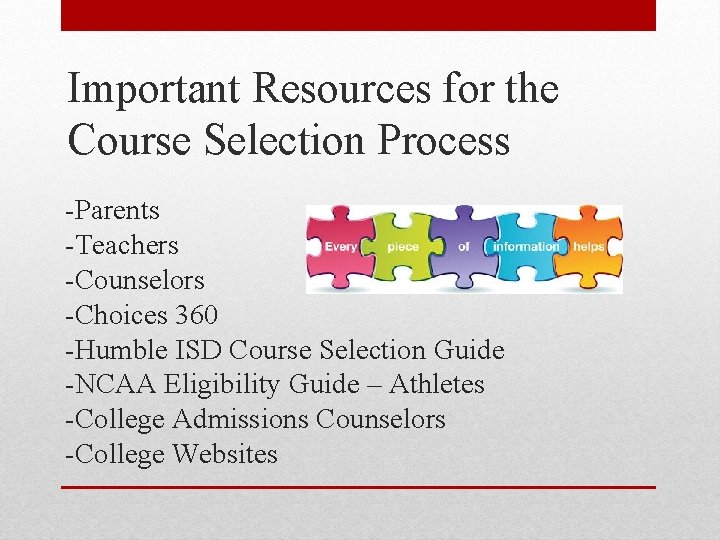 Important Resources for the Course Selection Process

-Parents
-Teachers
-Counselors
-Choices 360
-Humble ISD Course Selection Guide
-NCAA Eligibility Guide – Athletes
-College Admissions Counselors
-College Websites

Every piece of information helps